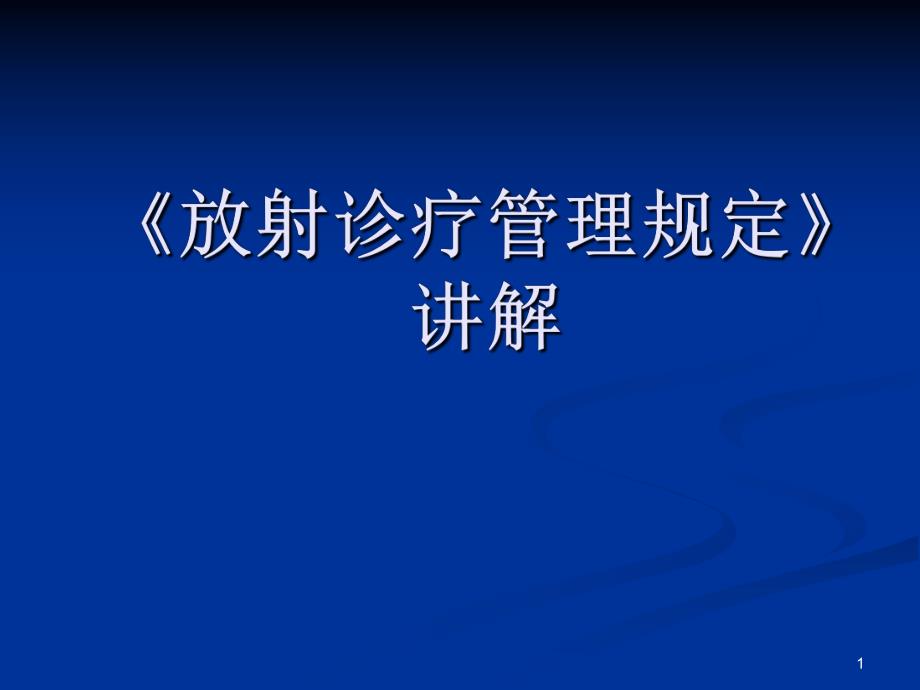 《放射诊疗管理规定》讲解

1